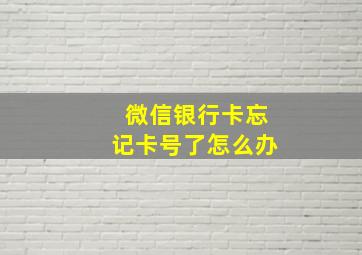 微信银行卡忘记卡号了怎么办